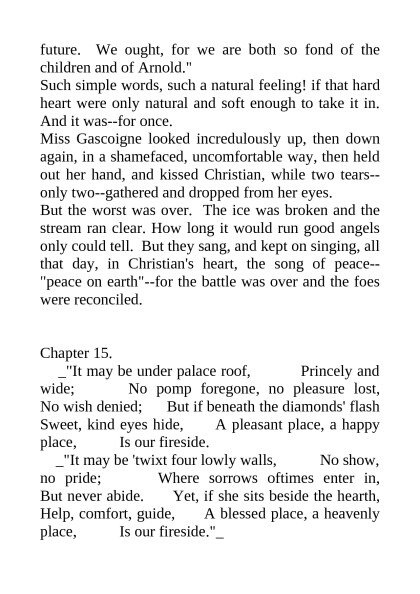 future. We ought, for we are both so fond of the children and of Arnold."
Such simple words, such a natural feeling! if that hard heart were only natural and soft enough to take it in. And it was--for once.
Miss Gascoigne looked incredulously up, then down again, in a shamefaced, uncomfortable way, then held out her hand, and kissed Christian, while two tears--only two--gathered and dropped from her eyes.
But the worst was over. The ice was broken and the stream ran clear. How long it would run good angels only could tell. But they sang, and kept on singing, all that day, in Christian's heart, the song of peace--"peace on earth"--for the battle was over and the foes were reconciled.

Chapter 15.
_"It may be under palace roof, Princely and wide; No pomp foregone, no pleasure lost, No wish denied; But if beneath the diamonds' flash Sweet, kind eyes hide, A pleasant place, a happy place, Is our fireside.
_"It may be 'twixt four lowly walls, No show, no pride; Where sorrows oftimes enter in, But never abide. Yet, if she sits beside the hearth, Help, comfort, guide, A blessed place, a heavenly place, Is our fireside."_